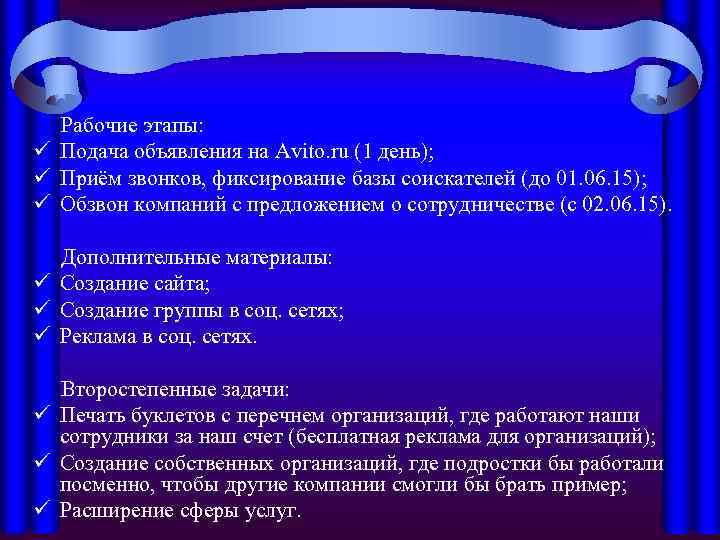 Рабочие этапы:
✓ Подача объявления на Avito.ru (1 день);
✓ Приём звонков, фиксирование базы соискателей (до 01.06.15);
✓ Обзвон компаний с предложением о сотрудничестве (с 02.06.15).

Дополнительные материалы:
✓ Создание сайта;
✓ Создание группы в соц. сетях;
✓ Реклама в соц. сетях.

Второстепенные задачи:
✓ Печать буклетов с перечнем организаций, где работают наши сотрудники за наш счет (бесплатная реклама для организаций);
✓ Создание собственных организаций, где подростки бы работали посменно, чтобы другие компании смогли бы брать пример;
✓ Расширение сферы услуг.